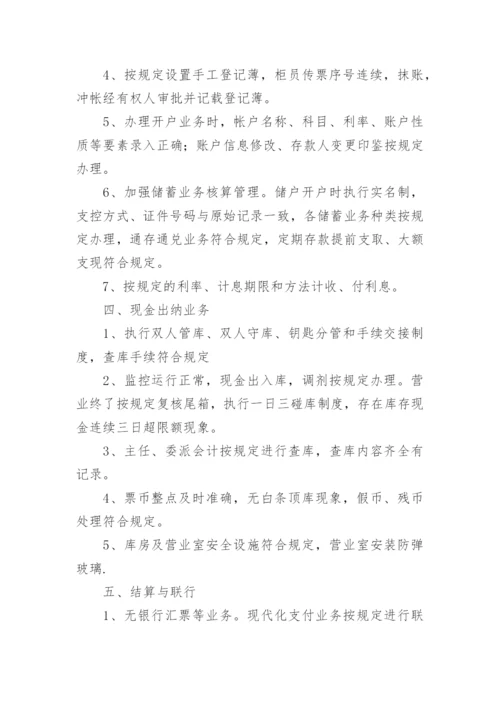 4、按规定设置手工登记薄，柜员传票序号连续，抹账，冲帐经有权人审批并记载登记薄。

5、办理开户业务时，帐户名称、科目、利率、账户性质等要素录入正确；账户信息修改、存款人变更印鉴按规定办理。

6、加强储蓄业务核算管理。储户开户时执行实名制，支控方式、证件号码与原始记录一致，各储蓄业务种类按规定办理，通存通兑业务符合规定，定期存款提前支取、大额支现符合规定。

7、按规定的利率、计息期限和方法计收、付利息。

四、现金出纳业务

1、执行双人管库、双人守库、钥匙分管和手续交接制度，查库手续符合规定

2、监控运行正常，现金出入库，调剂按规定办理。营业终了按规定复核尾箱，执行一日三碰库制度，存在库存现金连续三日超限额现象。

3、主任、委派会计按规定进行查库，查库内容齐全有记录。

4、票币整点及时准确，无白条顶库现象，假币、残币处理符合规定。

5、库房及营业室安全设施符合规定，营业室安装防弹玻璃.

五、结算与联行

1、无银行汇票等业务。现代化支付业务按规定进行联